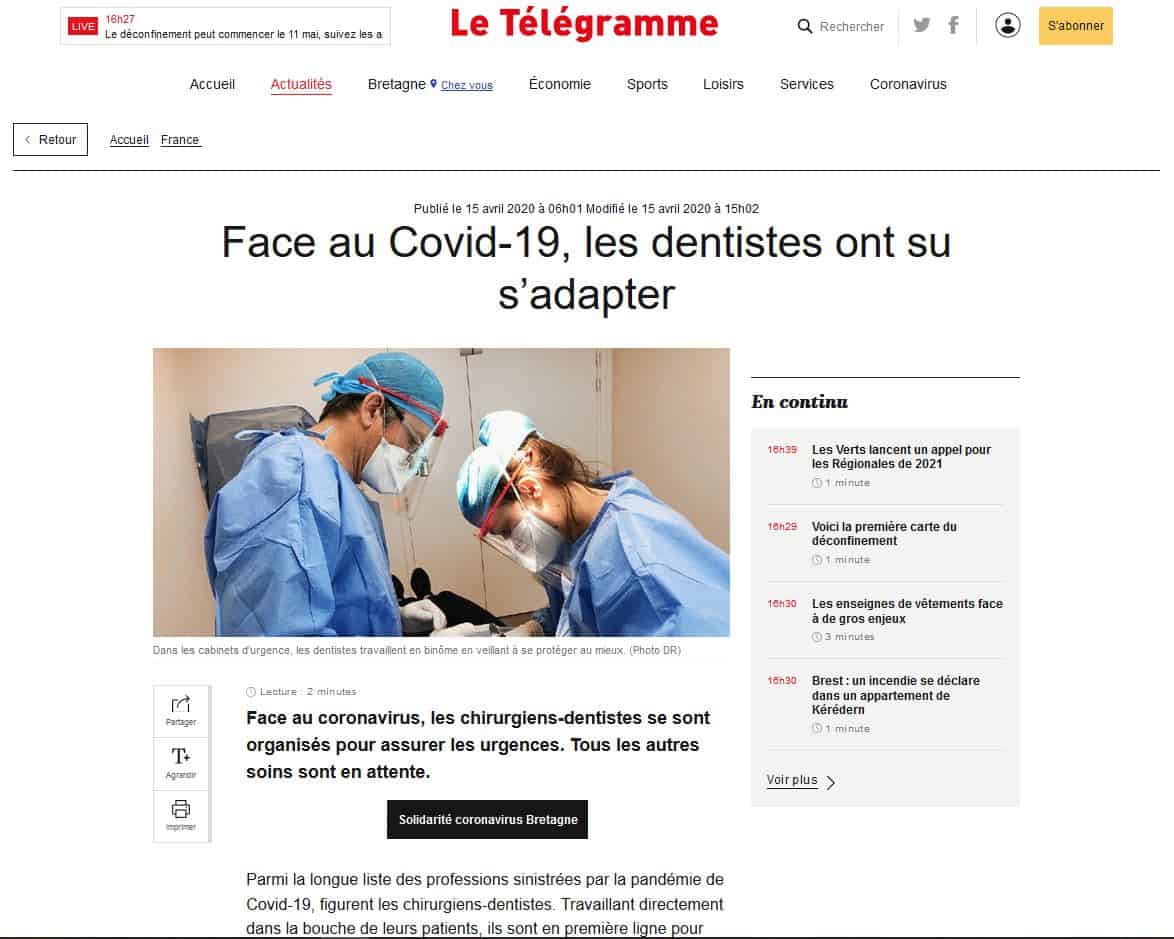 LIVE 16h27 Le déconfinement peut commencer le 11 mai, suivez les a

Le Télégramme

Rechercher

S'abonner

Accueil Actualités Bretagne Chez vous Économie Sports Loisirs Services Coronavirus

Retour Accueil France

Publié le 15 avril 2020 à 06h01 Modifié le 15 avril 2020 à 15h02

Face au Covid-19, les dentistes ont su s'adapter

Dans les cabinets d'urgence, les dentistes travaillent en binôme en veillant à se protéger au mieux. (Photo DR)

Partager
Agrandir
Imprimer

Lecture : 2 minutes

Face au coronavirus, les chirurgiens-dentistes se sont organisés pour assurer les urgences. Tous les autres soins sont en attente.

Solidarité coronavirus Bretagne

Parmi la longue liste des professions sinistrées par la pandémie de Covid-19, figurent les chirurgiens-dentistes. Travaillant directement dans la bouche de leurs patients, ils sont en première ligne pour

En continu

16h39 Les Verts lancent un appel pour les Régionales de 2021
1 minute

16h29 Voici la première carte du déconfinement
1 minute

16h30 Les enseignes de vêtements face à de gros enjeux
3 minutes

16h30 Brest : un incendie se déclare dans un appartement de Kérédern
1 minute

Voir plus